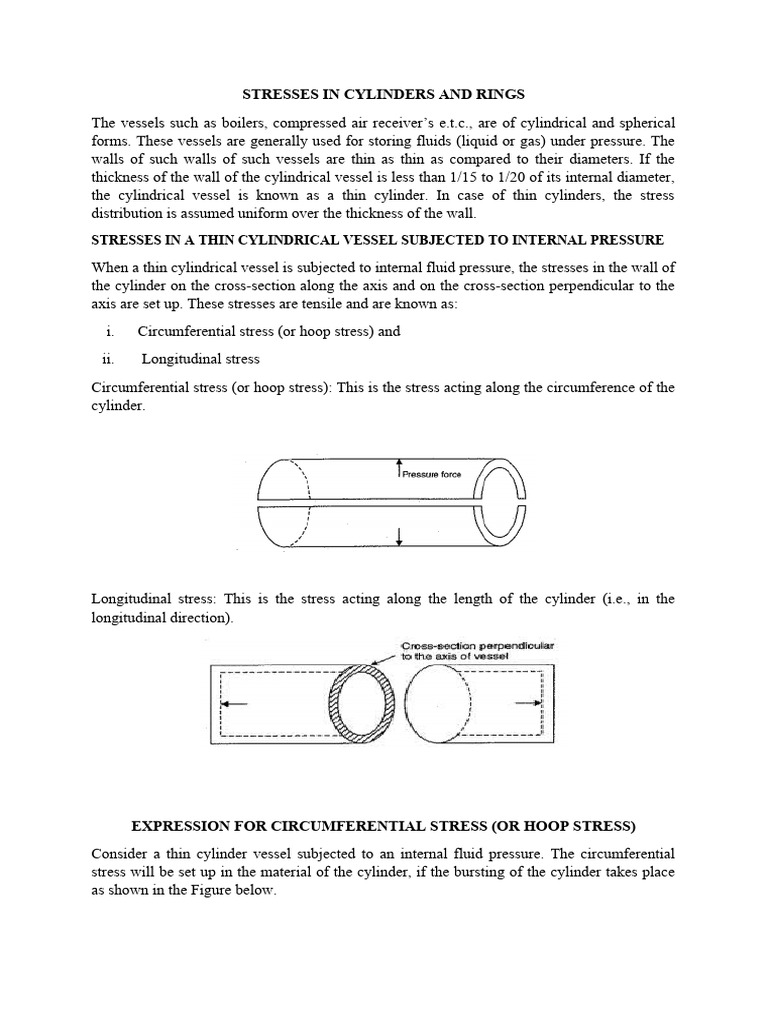 STRESSES IN CYLINDERS AND RINGS

The vessels such as boilers, compressed air receiver's e.t.c., are of cylindrical and spherical forms. These vessels are generally used for storing fluids (liquid or gas) under pressure. The walls of such walls of such vessels are thin as thin as compared to their diameters. If the thickness of the wall of the cylindrical vessel is less than 1/15 to 1/20 of its internal diameter, the cylindrical vessel is known as a thin cylinder. In case of thin cylinders, the stress distribution is assumed uniform over the thickness of the wall.

STRESSES IN A THIN CYLINDRICAL VESSEL SUBJECTED TO INTERNAL PRESSURE

When a thin cylindrical vessel is subjected to internal fluid pressure, the stresses in the wall of the cylinder on the cross-section along the axis and on the cross-section perpendicular to the axis are set up. These stresses are tensile and are known as:

i. Circumferential stress (or hoop stress) and

ii. Longitudinal stress

Circumferential stress (or hoop stress): This is the stress acting along the circumference of the cylinder.

Pressure force

Longitudinal stress: This is the stress acting along the length of the cylinder (i.e., in the longitudinal direction).

Cross-section perpendicular to the axis of vessel

EXPRESSION FOR CIRCUMFERENTIAL STRESS (OR HOOP STRESS)

Consider a thin cylinder vessel subjected to an internal fluid pressure. The circumferential stress will be set up in the material of the cylinder, if the bursting of the cylinder takes place as shown in the Figure below.